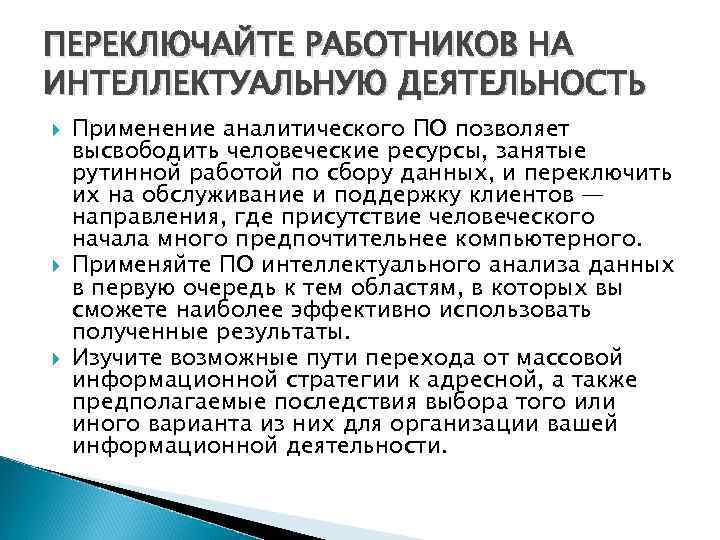 ПЕРЕКЛЮЧАЙТЕ РАБОТНИКОВ НА ИНТЕЛЛЕКТУАЛЬНУЮ ДЕЯТЕЛЬНОСТЬ

Применение аналитического ПО позволяет высвободить человеческие ресурсы, занятые рутинной работой по сбору данных, и переключить их на обслуживание и поддержку клиентов — направления, где присутствие человеческого начала много предпочтительнее компьютерного.

Применяйте ПО интеллектуального анализа данных в первую очередь к тем областям, в которых вы сможете наиболее эффективно использовать полученные результаты.

Изучите возможные пути перехода от массовой информационной стратегии к адресной, а также предполагаемые последствия выбора того или иного варианта из них для организации вашей информационной деятельности.